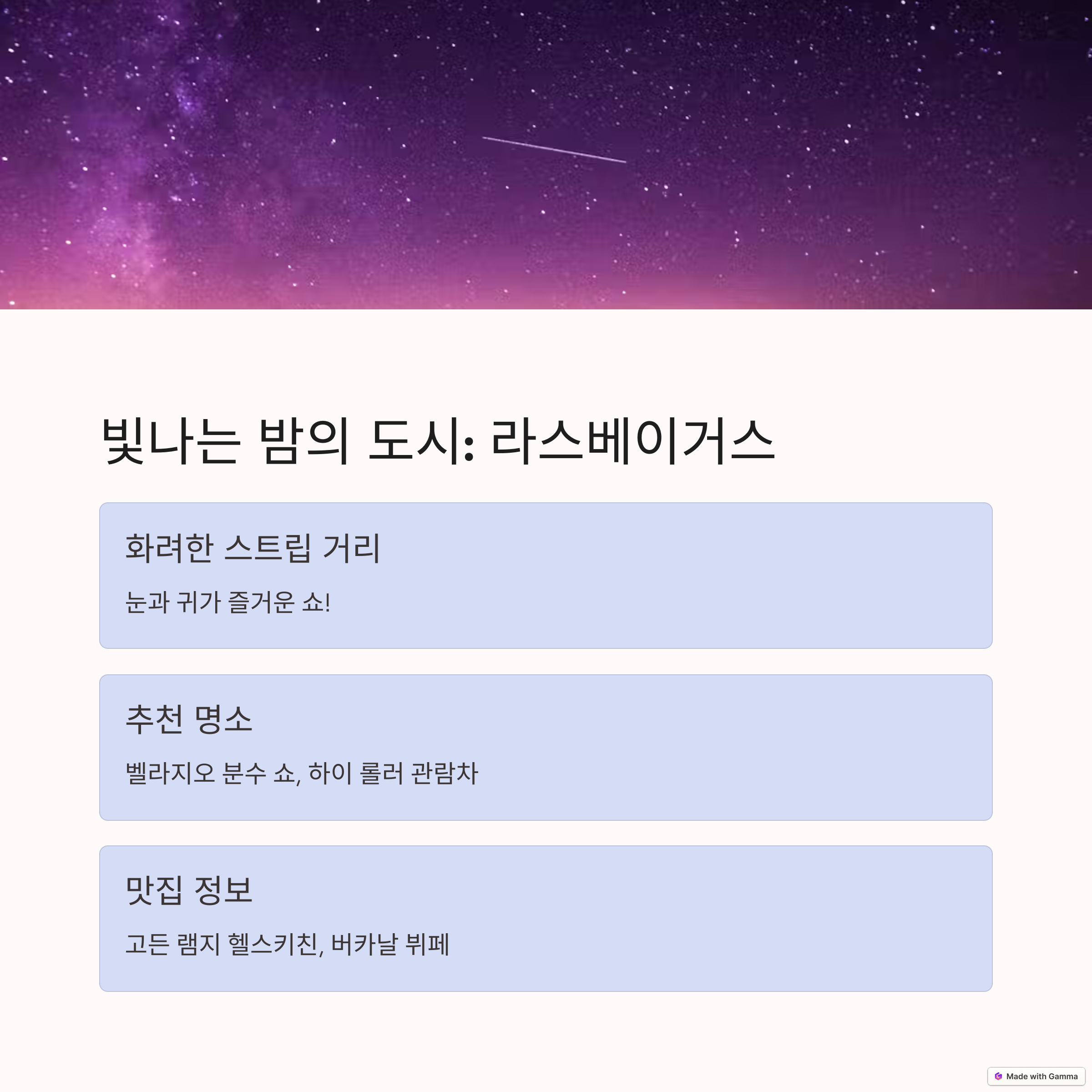 빛나는 밤의 도시: 라스베이거스

화려한 스트립 거리

눈과 귀가 즐거운 쇼!

추천 명소

벨라지오 분수 쇼, 하이 롤러 관람차

맛집 정보

고든 램지 헬스키친, 버카날 뷔페

Made with Gamma